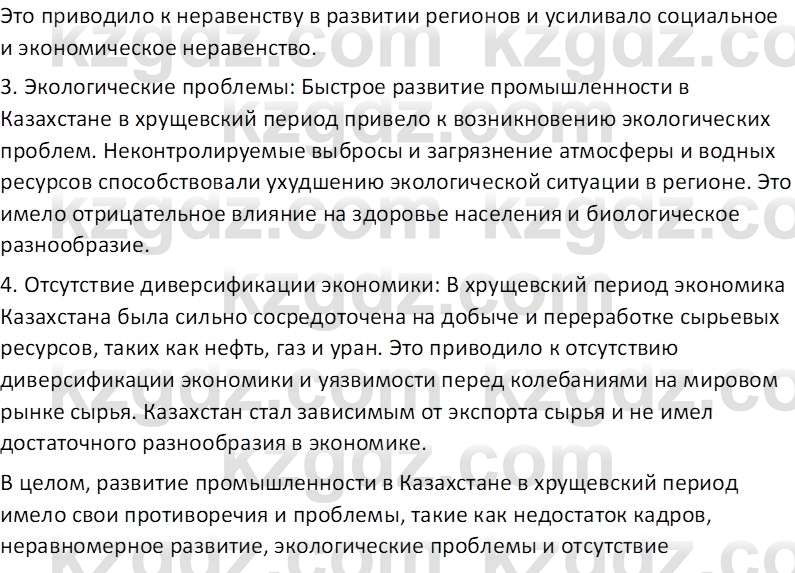 Это приводило к неравенству в развитии регионов и усиливало социальное и экономическое неравенство.

3. Экологические проблемы: Быстрое развитие промышленности в Казахстане в хрущевский период привело к возникновению экологических проблем. Неконтролируемые выбросы и загрязнение атмосферы и водных ресурсов способствовали ухудшению экологической ситуации в регионе. Это имело отрицательное влияние на здоровье населения и биологическое разнообразие.

4. Отсутствие диверсификации экономики: В хрущевский период экономика Казахстана была сильно сосредоточена на добыче и переработке сырьевых ресурсов, таких как нефть, газ и уран. Это приводило к отсутствию диверсификации экономики и уязвимости перед колебаниями на мировом рынке сырья. Казахстан стал зависимым от экспорта сырья и не имел достаточного разнообразия в экономике.

В целом, развитие промышленности в Казахстане в хрущевский период имело свои противоречия и проблемы, такие как недостаток кадров, неравномерное развитие, экологические проблемы и отсутствие

kzgdz.com kzgdz.com kzgdz.com kzgdz.com kzgdz.com kzgdz.com kzgdz.com kzgdz.com